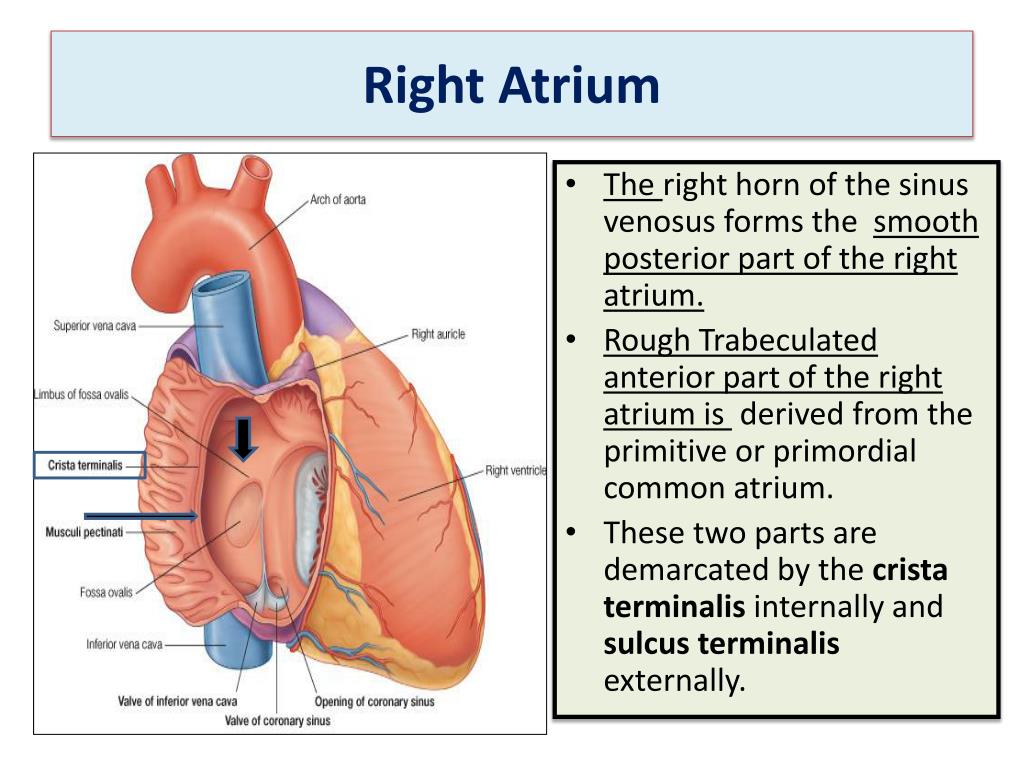 Right Atrium

Arch of aorta
Superior vena cava
Right auricle
Limbus of fossa ovalis
Crista terminalis
Right ventricle
Musculi pectinati
Fossa ovalis
Inferior vena cava
Valve of inferior vena cava
Opening of coronary sinus
Valve of coronary sinus

• The right horn of the sinus venosus forms the smooth posterior part of the right atrium.
• Rough Trabeculated anterior part of the right atrium is derived from the primitive or primordial common atrium.
• These two parts are demarcated by the **crista terminalis** internally and **sulcus terminalis** externally.